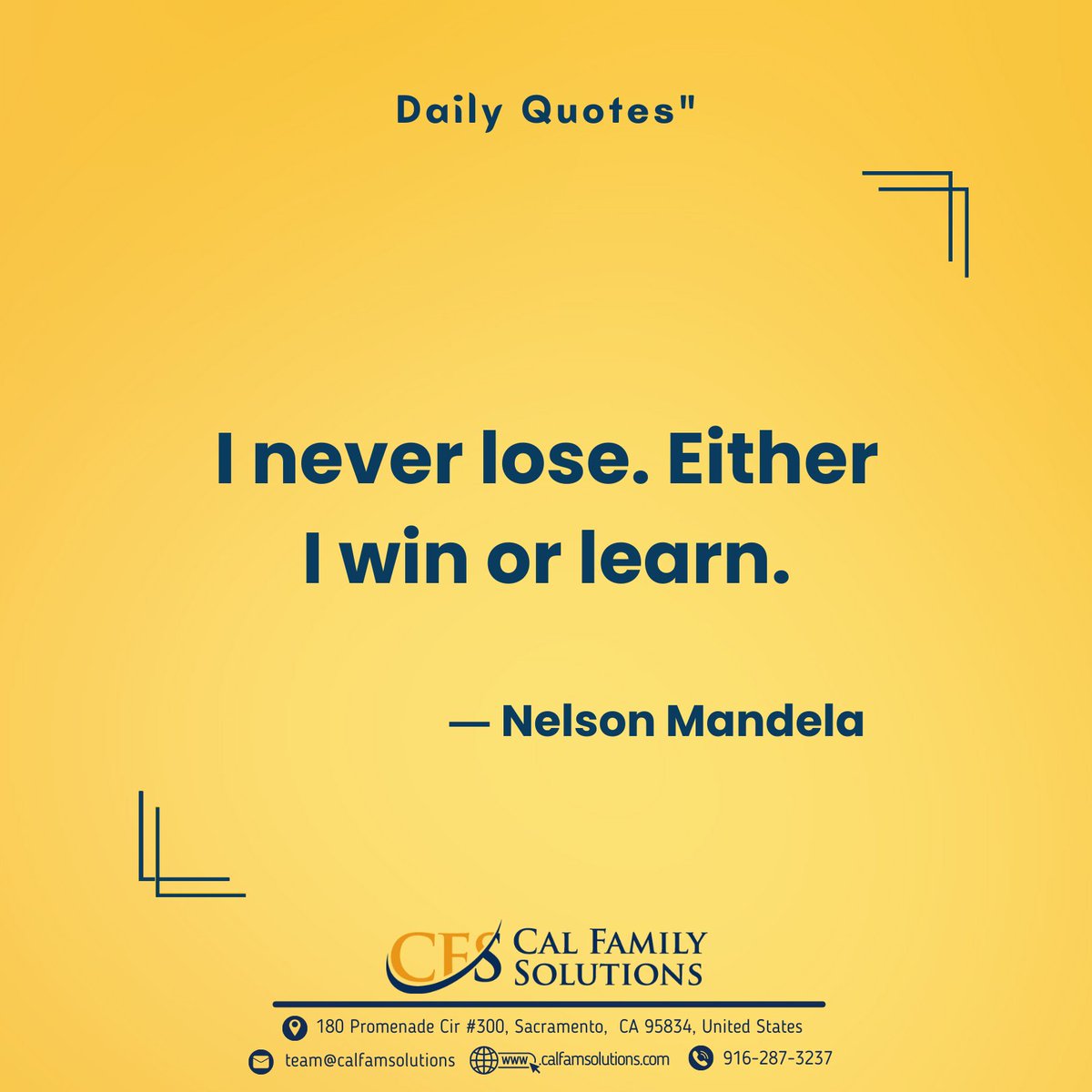 Daily Quotes"

I never lose. Either I win or learn.

— Nelson Mandela

CFS CAL FAMILY SOLUTIONS

180 Promenade Cir #300, Sacramento, CA 95834, United States

team@calfamsolutions www. calfamsolutions.com 916-287-3237